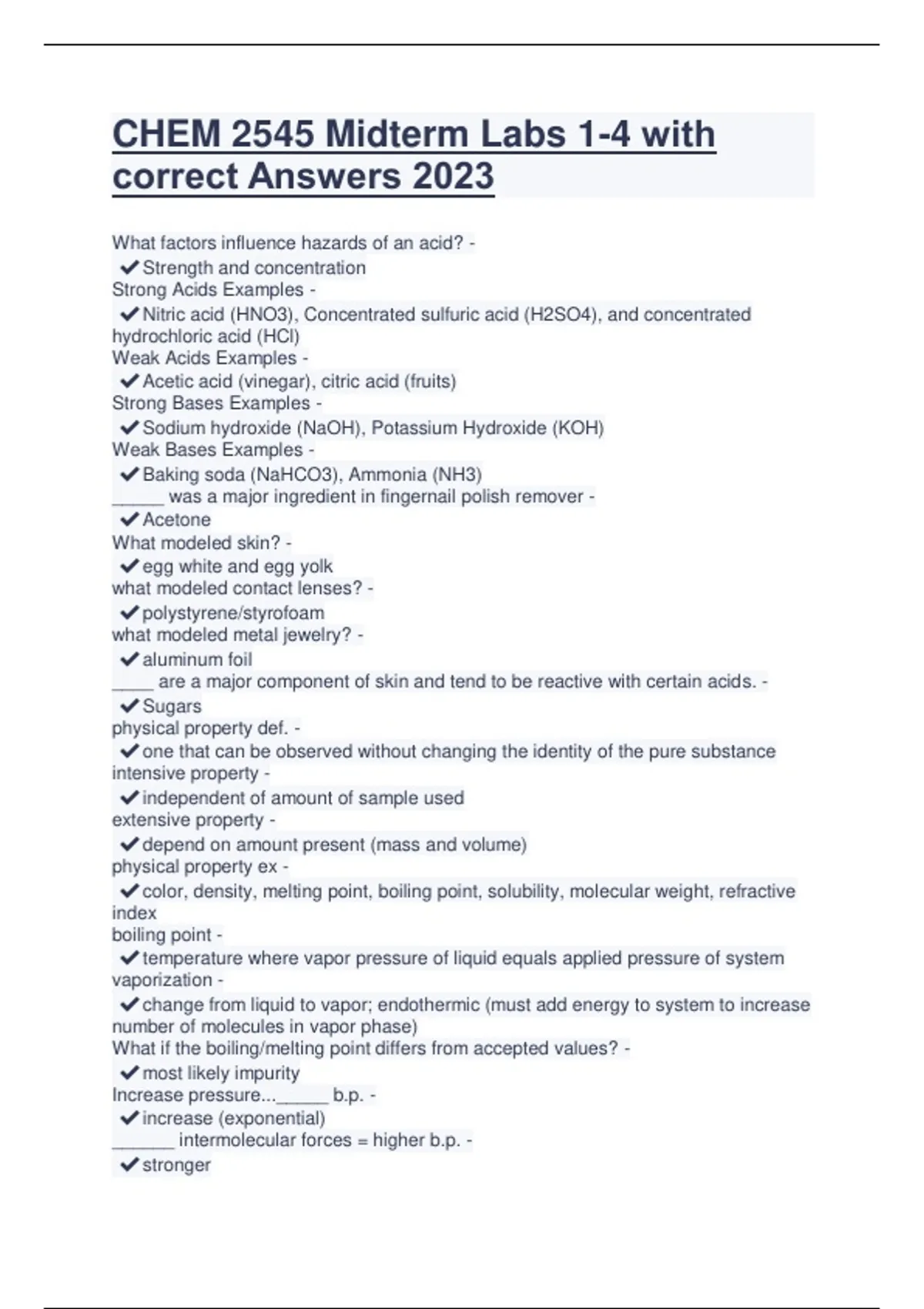 CHEM 2545 Midterm Labs 1-4 with correct Answers 2023

What factors influence hazards of an acid? -
✔Strength and concentration
Strong Acids Examples -
✔Nitric acid (HNO3), Concentrated sulfuric acid (H2SO4), and concentrated hydrochloric acid (HCl)
Weak Acids Examples -
✔Acetic acid (vinegar), citric acid (fruits)
Strong Bases Examples -
✔Sodium hydroxide (NaOH), Potassium Hydroxide (KOH)
Weak Bases Examples -
✔Baking soda (NaHCO3), Ammonia (NH3)
_____ was a major ingredient in fingernail polish remover -
✔Acetone
What modeled skin? -
✔egg white and egg yolk
what modeled contact lenses? -
✔polystyrene/styrofoam
what modeled metal jewelry? -
✔aluminum foil
____ are a major component of skin and tend to be reactive with certain acids. -
✔Sugars
physical property def. -
✔one that can be observed without changing the identity of the pure substance
intensive property -
✔independent of amount of sample used
extensive property -
✔depend on amount present (mass and volume)
physical property ex -
✔color, density, melting point, boiling point, solubility, molecular weight, refractive index
boiling point -
✔temperature where vapor pressure of liquid equals applied pressure of system
vaporization -
✔change from liquid to vapor; endothermic (must add energy to system to increase number of molecules in vapor phase)
What if the boiling/melting point differs from accepted values? -
✔most likely impurity
Increase pressure..._____ b.p. -
✔increase (exponential)
______ intermolecular forces = higher b.p. -
✔stronger